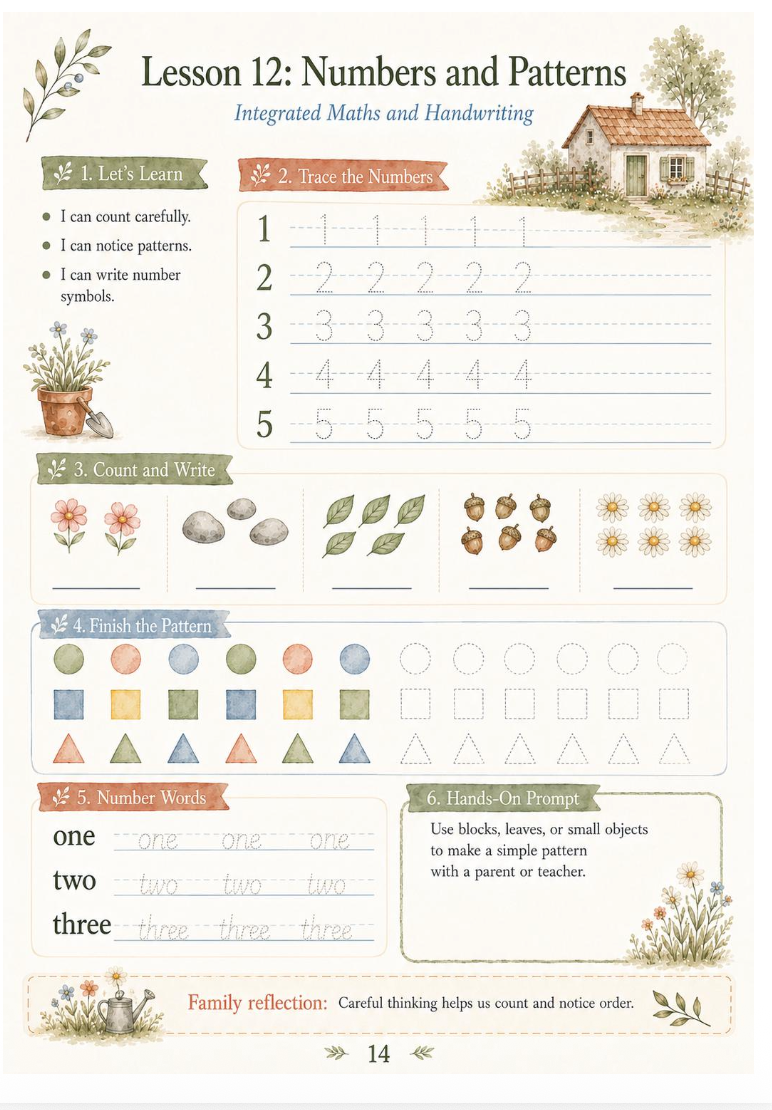 Lesson 12: Numbers and Patterns

Integrated Maths and Handwriting

1. Let's Learn

• I can count carefully.
• I can notice patterns.
• I can write number symbols.

2. Trace the Numbers

1 1 1 1 1 1
2 2 2 2 2 2
3 3 3 3 3 3
4 4 4 4 4 4
5 5 5 5 5 5

3. Count and Write

____ ____ ____ ____ ____

4. Finish the Pattern

5. Number Words

one one one one
two two two two
three three three three

6. Hands-On Prompt

Use blocks, leaves, or small objects to make a simple pattern with a parent or teacher.

Family reflection: Careful thinking helps us count and notice order.

14